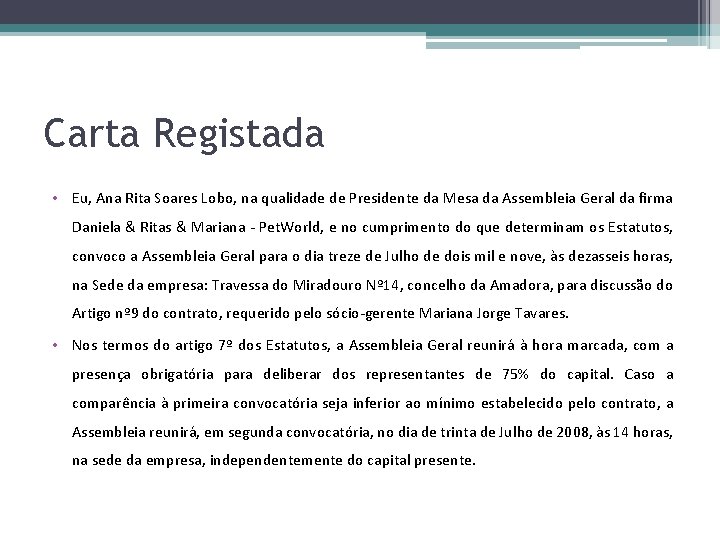 Carta Registada

• Eu, Ana Rita Soares Lobo, na qualidade de Presidente da Mesa da Assembleia Geral da firma Daniela & Ritas & Mariana - PetWorld, e no cumprimento do que determinam os Estatutos, convoco a Assembleia Geral para o dia treze de Julho de dois mil e nove, às dezasseis horas, na Sede da empresa: Travessa do Miradouro Nº14, concelho da Amadora, para discussão do Artigo nº9 do contrato, requerido pelo sócio-gerente Mariana Jorge Tavares.

• Nos termos do artigo 7º dos Estatutos, a Assembleia Geral reunirá à hora marcada, com a presença obrigatória para deliberar dos representantes de 75% do capital. Caso a comparência à primeira convocatória seja inferior ao mínimo estabelecido pelo contrato, a Assembleia reunirá, em segunda convocatória, no dia de trinta de Julho de 2008, às 14 horas, na sede da empresa, independentemente do capital presente.